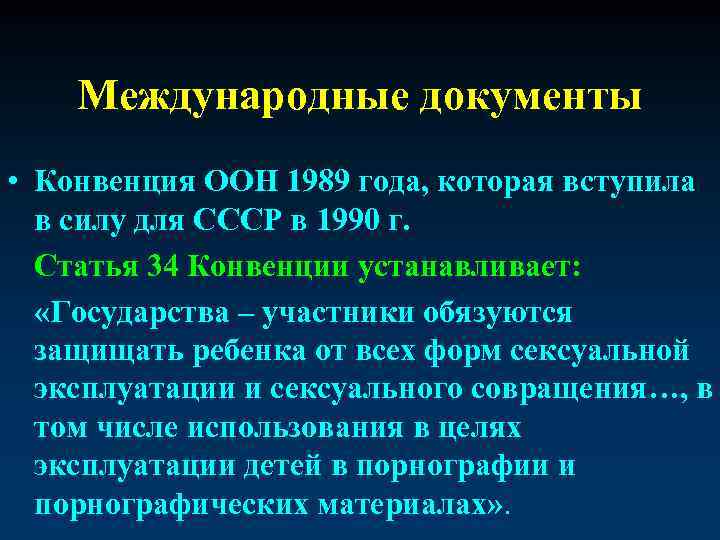 Международные документы

• Конвенция ООН 1989 года, которая вступила в силу для СССР в 1990 г.

Статья 34 Конвенции устанавливает:

«Государства – участники обязуются защищать ребенка от всех форм сексуальной эксплуатации и сексуального совращения…, в том числе использования в целях эксплуатации детей в порнографии и порнографических материалах».